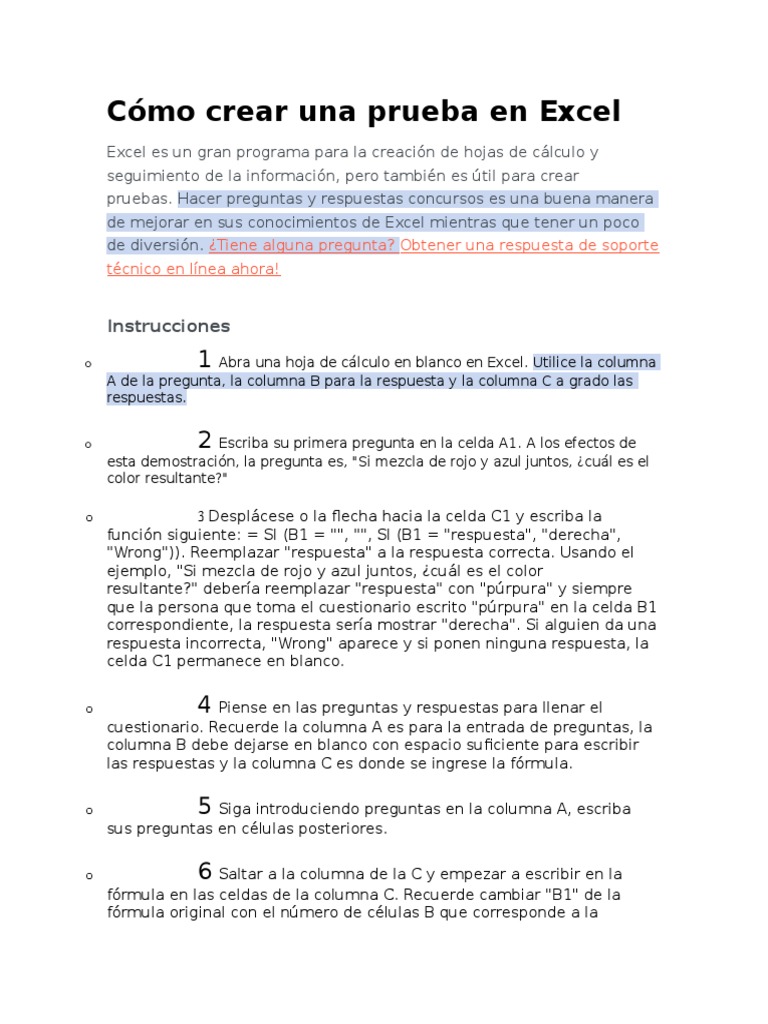 Cómo crear una prueba en Excel

Excel es un gran programa para la creación de hojas de cálculo y seguimiento de la información, pero también es útil para crear pruebas. Hacer preguntas y respuestas concursos es una buena manera de mejorar en sus conocimientos de Excel mientras que tener un poco de diversión. ¿Tiene alguna pregunta? Obtener una respuesta de soporte técnico en línea ahora!

Instrucciones

o 1 Abra una hoja de cálculo en blanco en Excel. Utilice la columna A de la pregunta, la columna B para la respuesta y la columna C a grado las respuestas.

o 2 Escriba su primera pregunta en la celda A1. A los efectos de esta demostración, la pregunta es, "Si mezcla de rojo y azul juntos, ¿cuál es el color resultante?"

o 3 Desplácese o la flecha hacia la celda C1 y escriba la función siguiente: = SI (B1 = "", "", SI (B1 = "respuesta", "derecha", "Wrong")). Reemplazar "respuesta" a la respuesta correcta. Usando el ejemplo, "Si mezcla de rojo y azul juntos, ¿cuál es el color resultante?" debería reemplazar "respuesta" con "púrpura" y siempre que la persona que toma el cuestionario escrito "púrpura" en la celda B1 correspondiente, la respuesta sería mostrar "derecha". Si alguien da una respuesta incorrecta, "Wrong" aparece y si ponen ninguna respuesta, la celda C1 permanece en blanco.

o 4 Piense en las preguntas y respuestas para llenar el cuestionario. Recuerde la columna A es para la entrada de preguntas, la columna B debe dejarse en blanco con espacio suficiente para escribir las respuestas y la columna C es donde se ingrese la fórmula.

o 5 Siga introduciendo preguntas en la columna A, escriba sus preguntas en células posteriores.

o 6 Saltar a la columna de la C y empezar a escribir en la fórmula en las celdas de la columna C. Recuerde cambiar "B1" de la fórmula original con el número de células B que corresponde a la